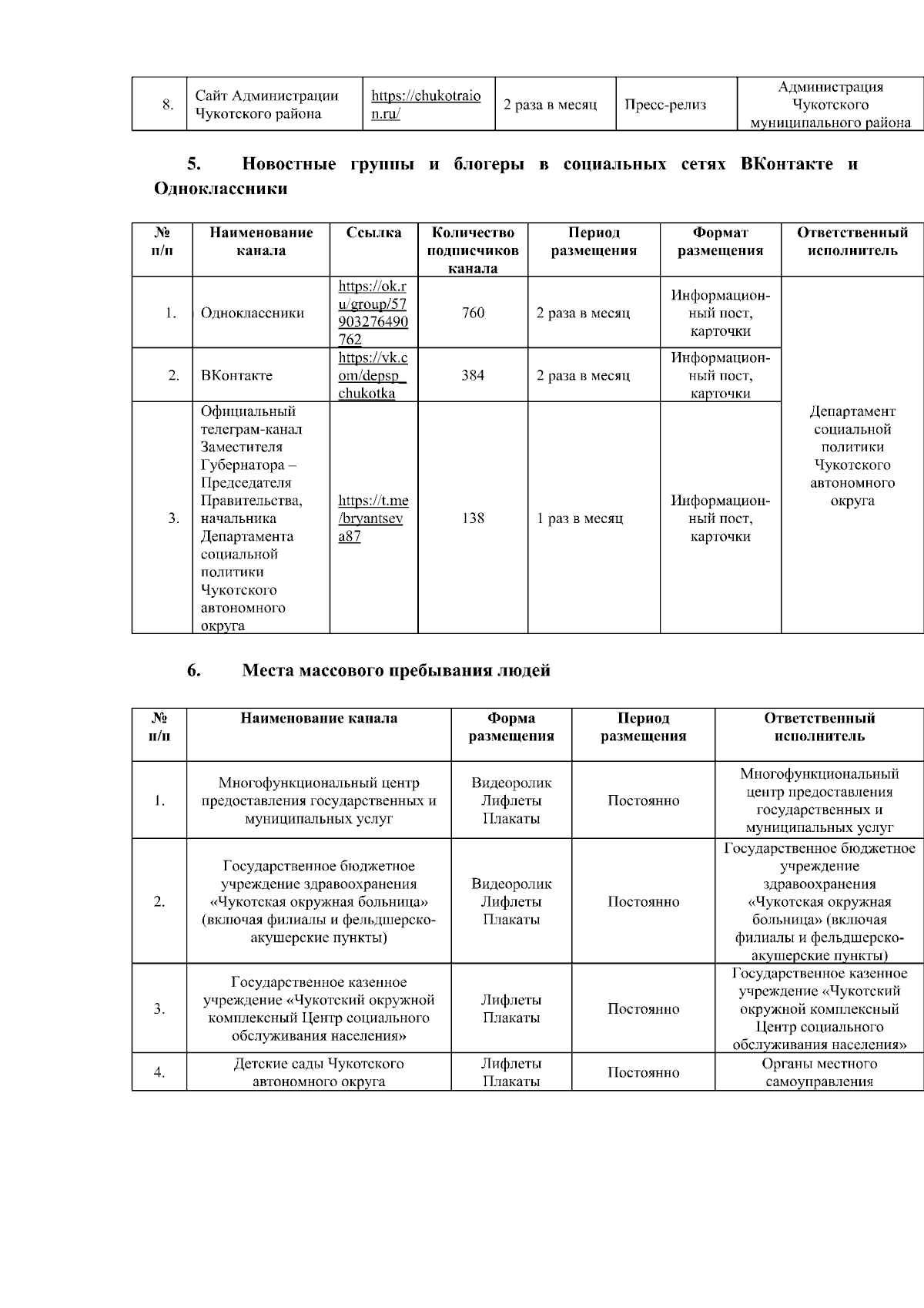 | 8. | Сайт Администрации Чукотского района | https://chukotraion.ru/ | 2 раза в месяц | Пресс-релиз | Администрация Чукотского муниципального района |
|---|---|---|---|---|---|

5. Новостные группы и блогеры в социальных сетях ВКонтакте и Одноклассники

| № п/п | Наименование канала | Ссылка | Количество подписчиков канала | Период размещения | Формат размещения | Ответственный исполнитель |
|---|---|---|---|---|---|---|
| 1. | Одноклассники | https://ok.ru/group/57903276490762 | 760 | 2 раза в месяц | Информационный пост, карточки | Департамент социальной политики Чукотского автономного округа |
| 2. | ВКонтакте | https://vk.com/depsp_chukotka | 384 | 2 раза в месяц | Информационный пост, карточки | |
| 3. | Официальный телеграм-канал Заместителя Губернатора – Председателя Правительства, начальника Департамента социальной политики Чукотского автономного округа | https://t.me/bryantseva87 | 138 | 1 раз в месяц | Информационный пост, карточки | |

6. Места массового пребывания людей

| № п/п | Наименование канала | Форма размещения | Период размещения | Ответственный исполнитель |
|---|---|---|---|---|
| 1. | Многофункциональный центр предоставления государственных и муниципальных услуг | Видеоролик Лифлеты Плакаты | Постоянно | Многофункциональный центр предоставления государственных и муниципальных услуг |
| 2. | Государственное бюджетное учреждение здравоохранения «Чукотская окружная больница» (включая филиалы и фельдшерско-акушерские пункты) | Видеоролик Лифлеты Плакаты | Постоянно | Государственное бюджетное учреждение здравоохранения «Чукотская окружная больница» (включая филиалы и фельдшерско-акушерские пункты) |
| 3. | Государственное казенное учреждение «Чукотский окружной комплексный Центр социального обслуживания населения» | Лифлеты Плакаты | Постоянно | Государственное казенное учреждение «Чукотский окружной комплексный Центр социального обслуживания населения» |
| 4. | Детские сады Чукотского автономного округа | Лифлеты Плакаты | Постоянно | Органы местного самоуправления |